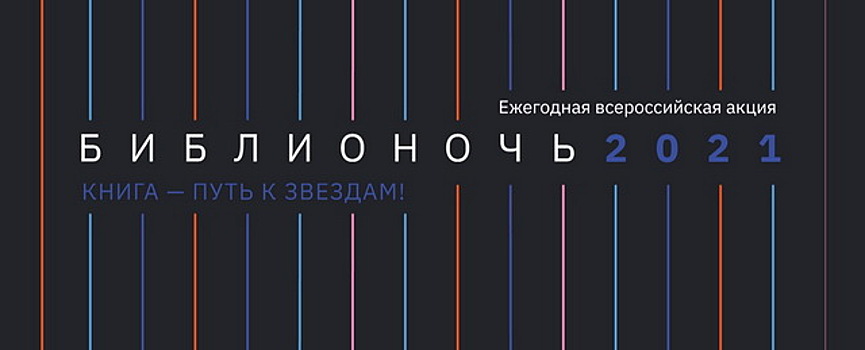 Ежегодная всероссийская акция

БИБЛИОНОЧЬ 2021

КНИГА — ПУТЬ К ЗВЕЗДАМ!